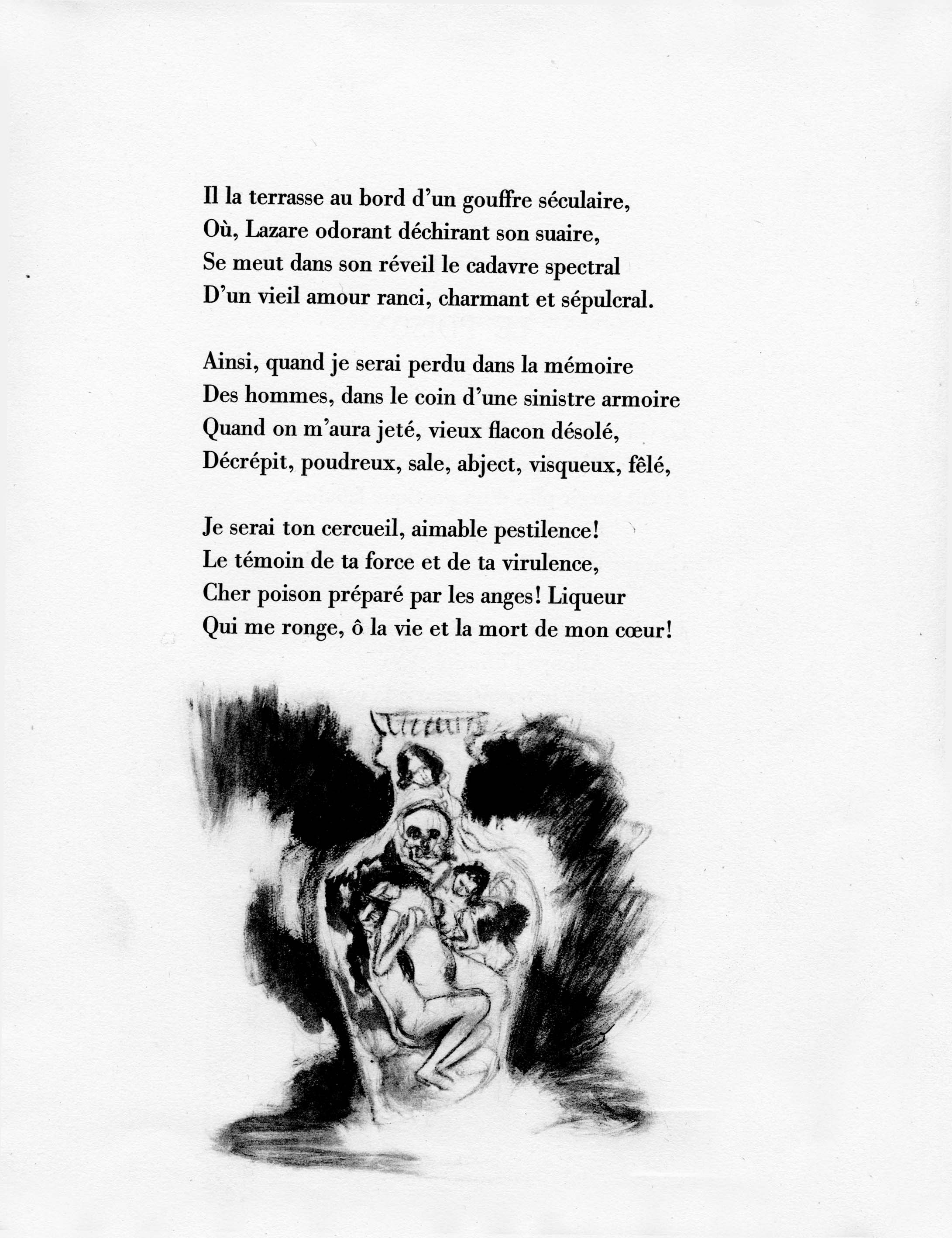 Il la terrasse au bord d'un gouffre séculaire,
Où, Lazare odorant déchirant son suaire,
Se meut dans son réveil le cadavre spectral
D'un vieil amour ranci, charmant et sépulcral.

Ainsi, quand je serai perdu dans la mémoire
Des hommes, dans le coin d'une sinistre armoire
Quand on m'aura jeté, vieux flacon désolé,
Décrépit, poudreux, sale, abject, visqueux, fêlé,

Je serai ton cercueil, aimable pestilence!
Le témoin de ta force et de ta virulence,
Cher poison préparé par les anges! Liqueur
Qui me ronge, ô la vie et la mort de mon cœur!